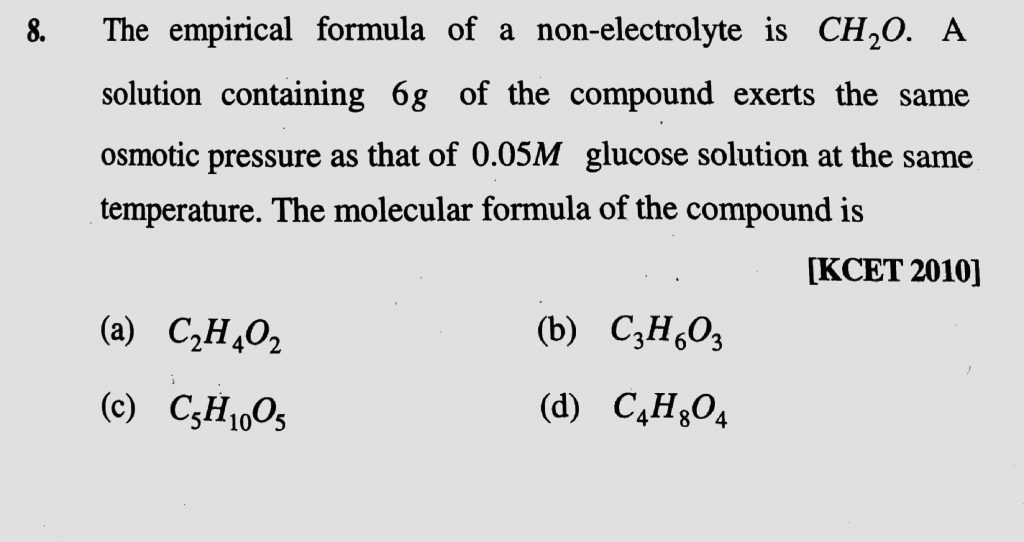 8. The empirical formula of a non-electrolyte is $CH_2O$. A solution containing $6g$ of the compound exerts the same osmotic pressure as that of $0.05M$ glucose solution at the same temperature. The molecular formula of the compound is

[KCET 2010]

(a) $C_2H_4O_2$

(b) $C_3H_6O_3$

(c) $C_5H_{10}O_5$

(d) $C_4H_8O_4$